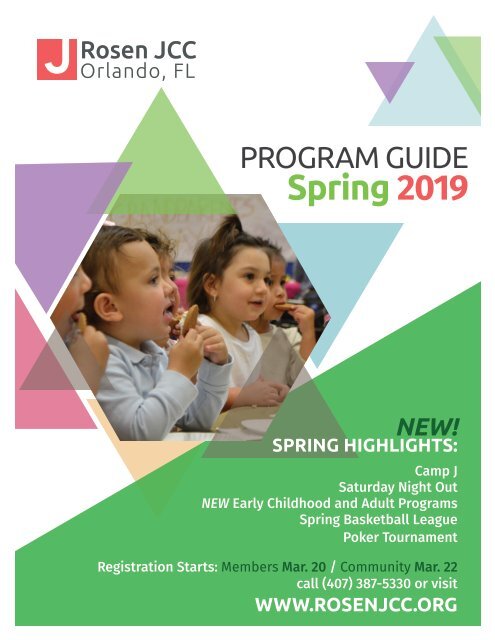 J Rosen JCC
Orlando, FL

PROGRAM GUIDE
Spring 2019

NEW!
SPRING HIGHLIGHTS:

Camp J
Saturday Night Out
NEW Early Childhood and Adult Programs
Spring Basketball League
Poker Tournament

Registration Starts: Members Mar. 20 / Community Mar. 22
call (407) 387-5330 or visit
WWW.ROSENJCC.ORG